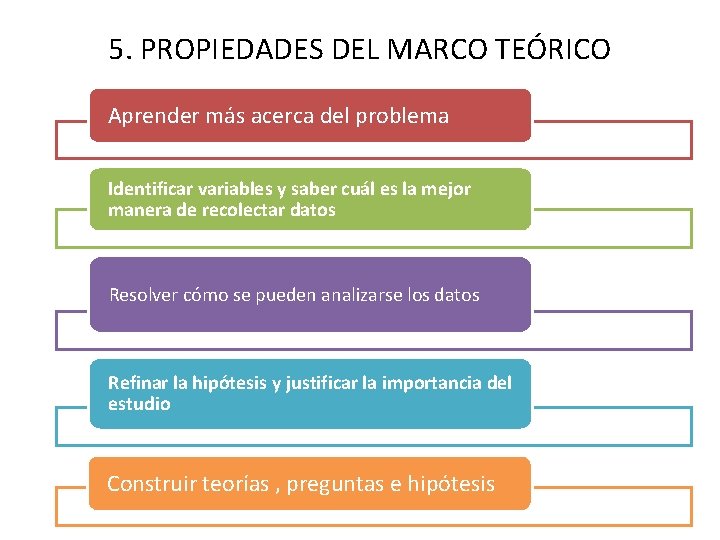 5. PROPIEDADES DEL MARCO TEÓRICO

Aprender más acerca del problema

Identificar variables y saber cuál es la mejor manera de recolectar datos

Resolver cómo se pueden analizarse los datos

Refinar la hipótesis y justificar la importancia del estudio

Construir teorías , preguntas e hipótesis